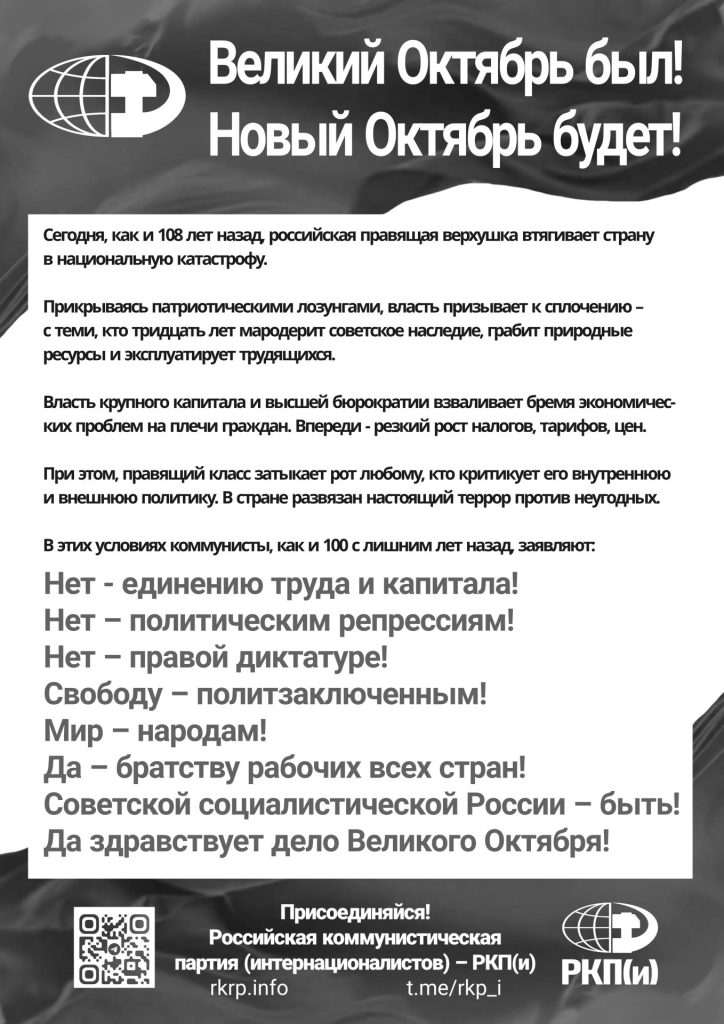 Великий Октябрь был!
Новый Октябрь будет!

Сегодня, как и 108 лет назад, российская правящая верхушка втягивает страну в национальную катастрофу.

Прикрываясь патриотическими лозунгами, власть призывает к сплочению – с теми, кто тридцать лет мародерит советское наследие, грабит природные ресурсы и эксплуатирует трудящихся.

Власть крупного капитала и высшей бюрократии взваливает бремя экономических проблем на плечи граждан. Впереди - резкий рост налогов, тарифов, цен.

При этом, правящий класс затыкает рот любому, кто критикует его внутреннюю и внешнюю политику. В стране развязан настоящий террор против неугодных.

В этих условиях коммунисты, как и 100 с лишним лет назад, заявляют:

Нет - единению труда и капитала!
Нет – политическим репрессиям!
Нет – правой диктатуре!
Свободу – политзаключенным!
Мир – народам!
Да – братству рабочих всех стран!
Советской социалистической России – быть!
Да здравствует дело Великого Октября!

Присоединяйся!
Российская коммунистическая партия (интернационалистов) – РКП(и)
rkrp.info t.me/rkp_i

РКП(и)